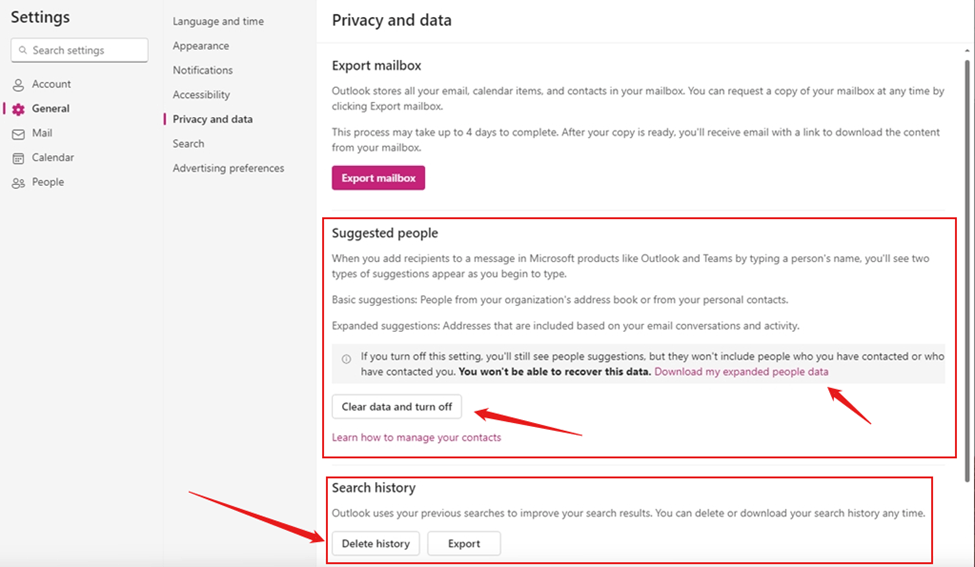 Settings

Search settings

Account
General
Mail
Calendar
People

Language and time
Appearance
Notifications
Accessibility
Privacy and data
Search
Advertising preferences

Privacy and data

Export mailbox

Outlook stores all your email, calendar items, and contacts in your mailbox. You can request a copy of your mailbox at any time by clicking Export mailbox.

This process may take up to 4 days to complete. After your copy is ready, you'll receive email with a link to download the content from your mailbox.

Export mailbox

Suggested people

When you add recipients to a message in Microsoft products like Outlook and Teams by typing a person's name, you'll see two types of suggestions appear as you begin to type.

Basic suggestions: People from your organization's address book or from your personal contacts.

Expanded suggestions: Addresses that are included based on your email conversations and activity.

If you turn off this setting, you'll still see people suggestions, but they won't include people who you have contacted or who have contacted you. You won't be able to recover this data. Download my expanded people data

Clear data and turn off

Learn how to manage your contacts

Search history

Outlook uses your previous searches to improve your search results. You can delete or download your search history any time.

Delete history
Export